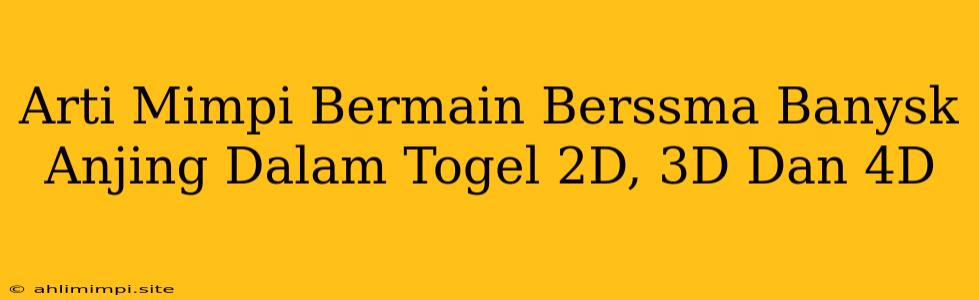 Arti Mimpi Bermain Berssma Banysk Anjing Dalam Togel 2D, 3D Dan 4D

© ahlimimpi.site